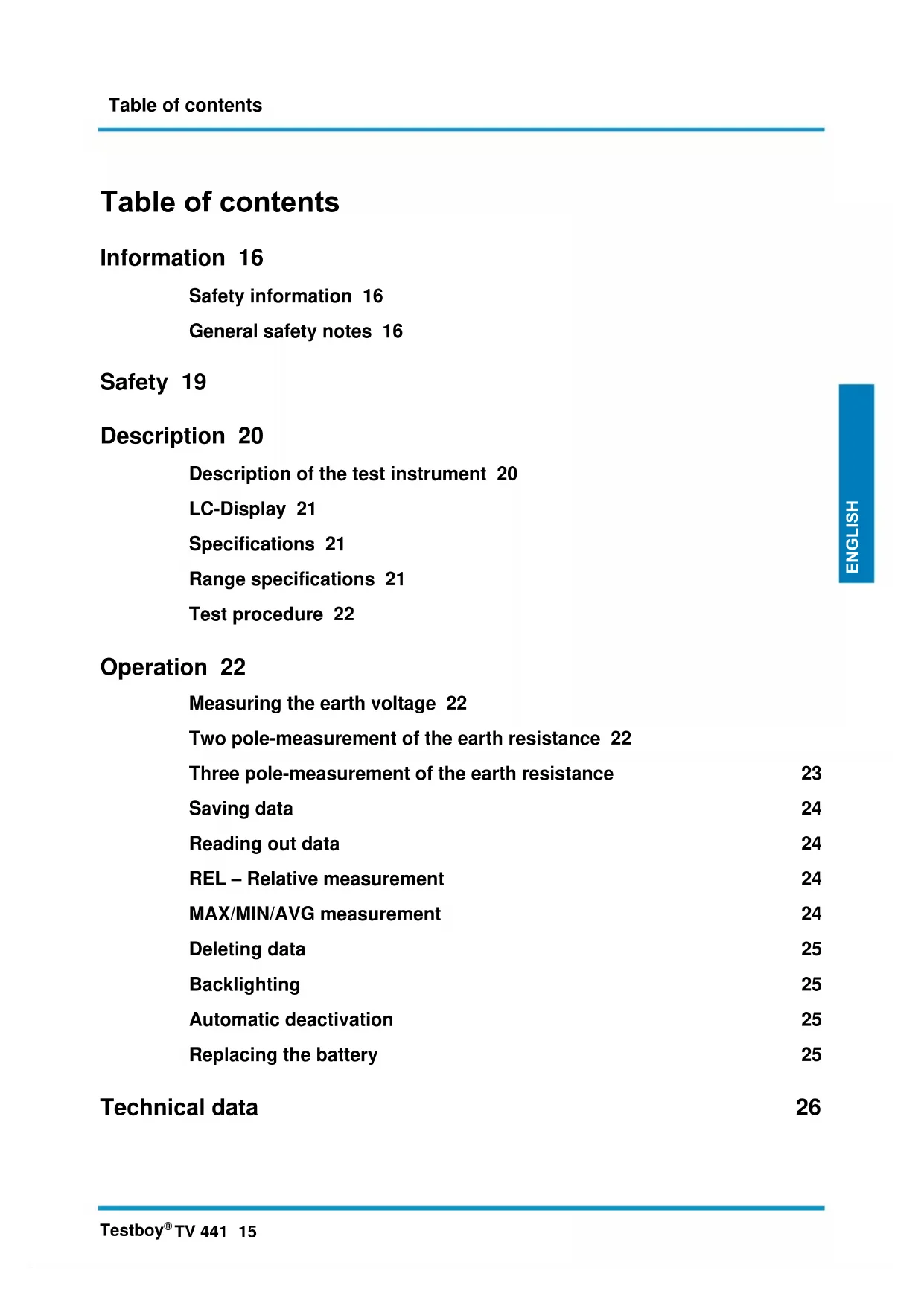 Table of contents

Table of contents

Information 16

Safety information 16

General safety notes 16

Safety 19

Description 20

Description of the test instrument 20

LC-Display 21

Specifications 21

Range specifications 21

Test procedure 22

Operation 22

Measuring the earth voltage 22

Two pole-measurement of the earth resistance 22

Three pole-measurement of the earth resistance 23

Saving data 24

Reading out data 24

REL – Relative measurement 24

MAX/MIN/AVG measurement 24

Deleting data 25

Backlighting 25

Automatic deactivation 25

Replacing the battery 25

Technical data 26

ENGLISH

Testboy® TV 441 15